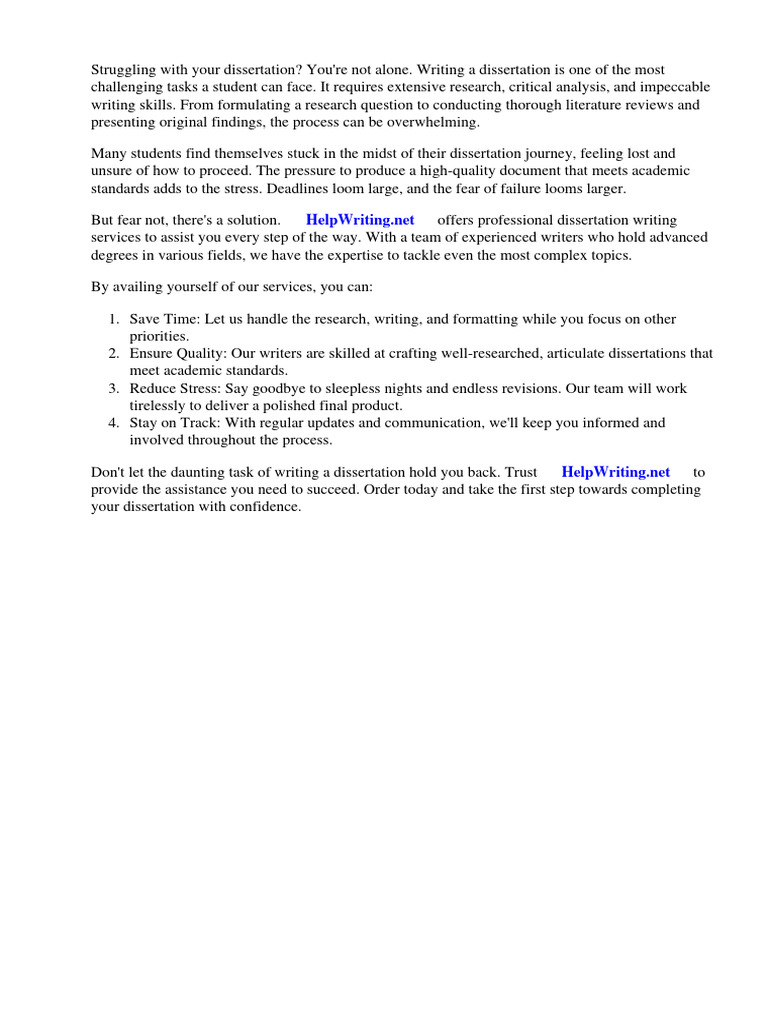 Struggling with your dissertation? You're not alone. Writing a dissertation is one of the most challenging tasks a student can face. It requires extensive research, critical analysis, and impeccable writing skills. From formulating a research question to conducting thorough literature reviews and presenting original findings, the process can be overwhelming.

Many students find themselves stuck in the midst of their dissertation journey, feeling lost and unsure of how to proceed. The pressure to produce a high-quality document that meets academic standards adds to the stress. Deadlines loom large, and the fear of failure looms larger.

But fear not, there's a solution. HelpWriting.net offers professional dissertation writing services to assist you every step of the way. With a team of experienced writers who hold advanced degrees in various fields, we have the expertise to tackle even the most complex topics.

By availing yourself of our services, you can:

1. Save Time: Let us handle the research, writing, and formatting while you focus on other priorities.
2. Ensure Quality: Our writers are skilled at crafting well-researched, articulate dissertations that meet academic standards.
3. Reduce Stress: Say goodbye to sleepless nights and endless revisions. Our team will work tirelessly to deliver a polished final product.
4. Stay on Track: With regular updates and communication, we'll keep you informed and involved throughout the process.

Don't let the daunting task of writing a dissertation hold you back. Trust HelpWriting.net to provide the assistance you need to succeed. Order today and take the first step towards completing your dissertation with confidence.